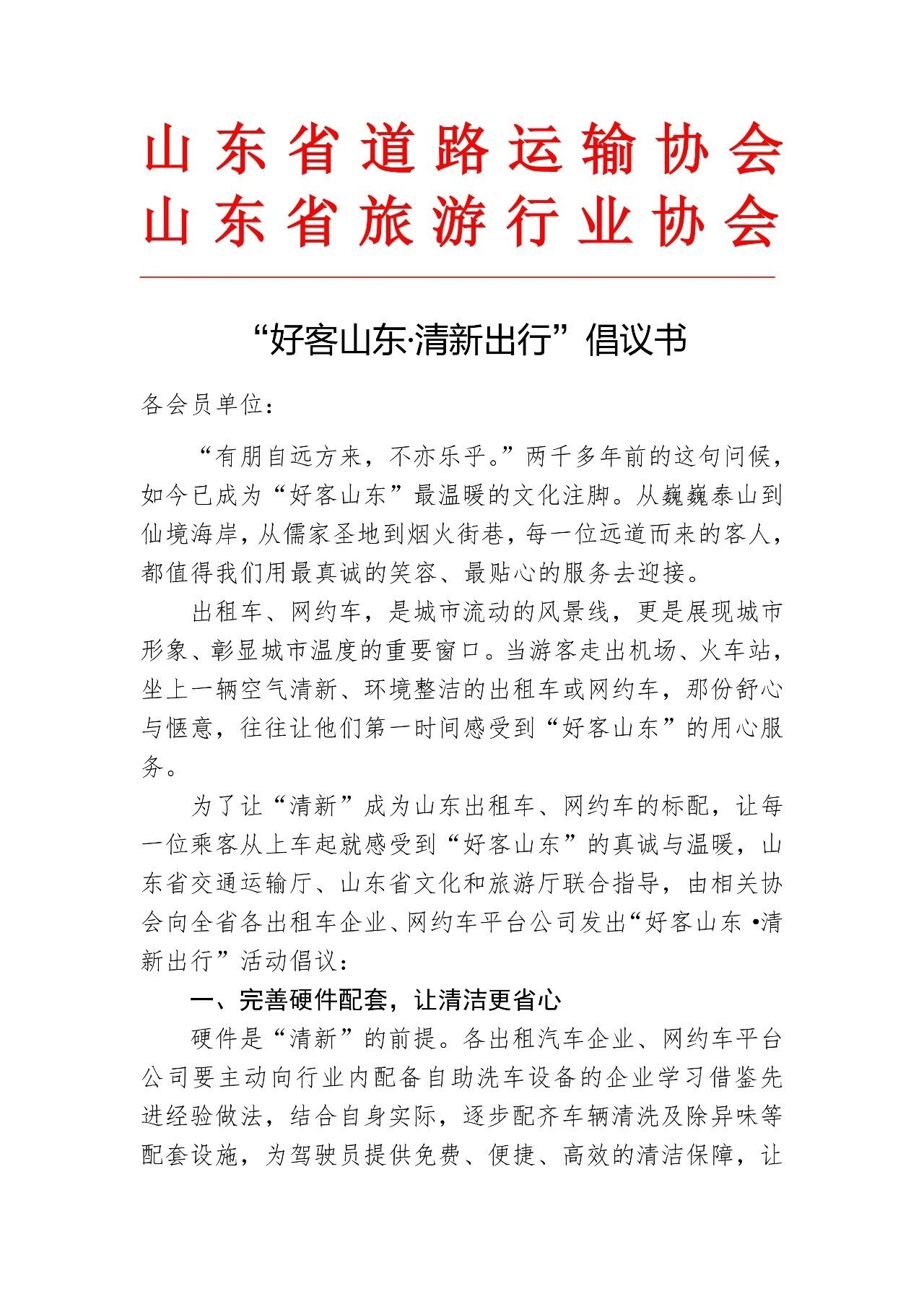 山东省道路运输协会
山东省旅游行业协会

“好客山东·清新出行”倡议书

各会员单位：

“有朋自远方来，不亦乐乎。”两千多年前的这句问候，如今已成为“好客山东”最温暖的文化注脚。从巍巍泰山到仙境海岸，从儒家圣地到烟火街巷，每一位远道而来的客人，都值得我们用最真诚的笑容、最贴心的服务去迎接。

出租车、网约车，是城市流动的风景线，更是展现城市形象、彰显城市温度的重要窗口。当游客走出机场、火车站，坐上一辆空气清新、环境整洁的出租车或网约车，那份舒心与惬意，往往让他们第一时间感受到“好客山东”的用心服务。

为了让“清新”成为山东出租车、网约车的标配，让每一位乘客从上车起就感受到“好客山东”的真诚与温暖，山东省交通运输厅、山东省文化和旅游厅联合指导，由相关协会向全省各出租车企业、网约车平台公司发出“好客山东·清新出行”活动倡议：

一、完善硬件配套，让清洁更省心

硬件是“清新”的前提。各出租汽车企业、网约车平台公司要主动向行业内配备自助洗车设备的企业学习借鉴先进经验做法，结合自身实际，逐步配齐车辆清洗及除异味等配套设施，为驾驶员提供免费、便捷、高效的清洁保障，让